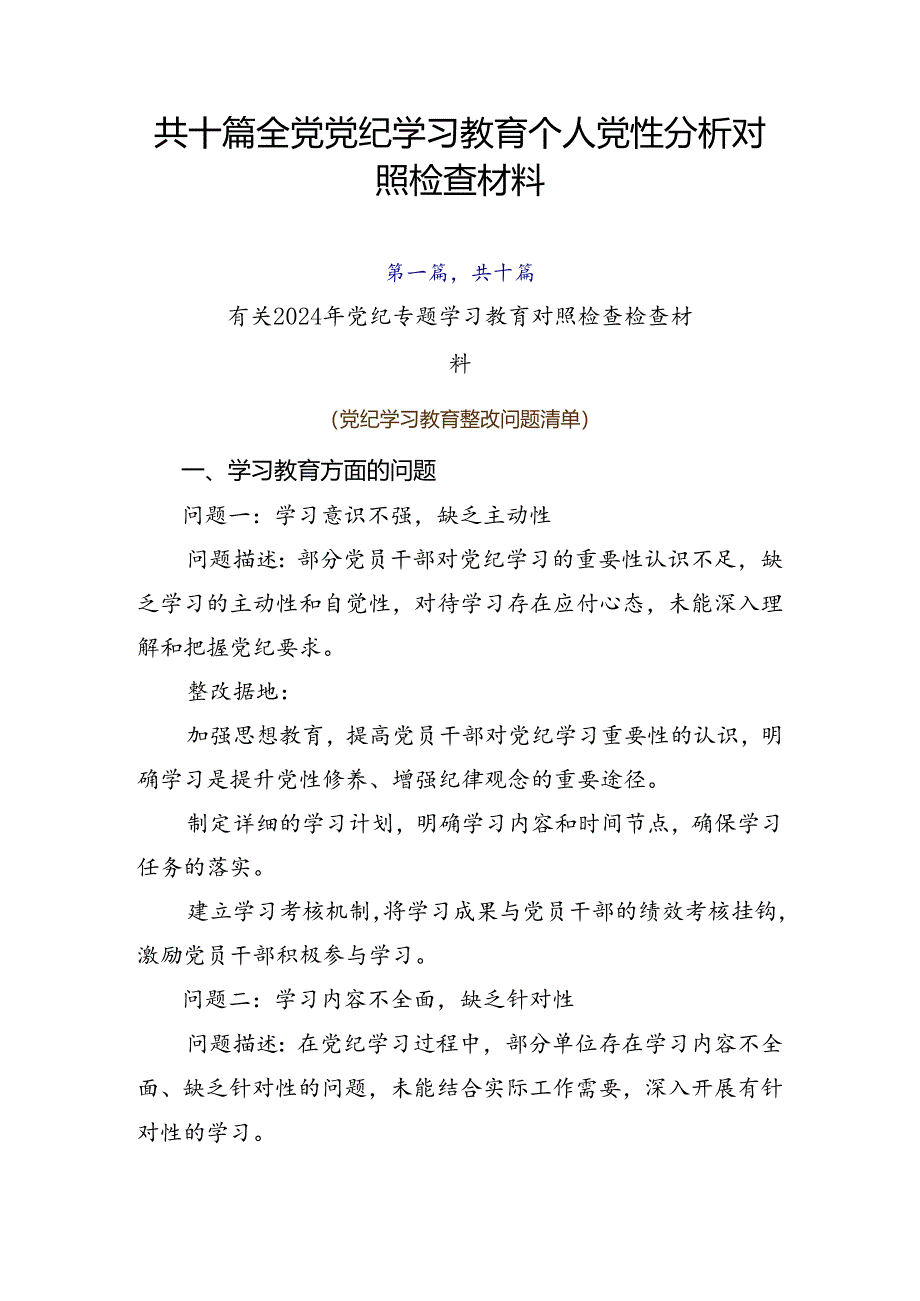 共十篇全党党纪学习教育个人党性分析对照检查材料

第一篇，共十篇

有关2024年党纪专题学习教育对照检查检查材料

(党纪学习教育整改问题清单)

一、学习教育方面的问题

问题一：学习意识不强，缺乏主动性

问题描述：部分党员干部对党纪学习的重要性认识不足，缺乏学习的主动性和自觉性，对待学习存在应付心态，未能深入理解和把握党纪要求。

整改据地：

加强思想教育，提高党员干部对党纪学习重要性的认识，明确学习是提升党性修养、增强纪律观念的重要途径。

制定详细的学习计划，明确学习内容和时间节点，确保学习任务的落实。

建立学习考核机制，将学习成果与党员干部的绩效考核挂钩，激励党员干部积极参与学习。

问题二：学习内容不全面，缺乏针对性

问题描述：在党纪学习过程中，部分单位存在学习内容不全面、缺乏针对性的问题，未能结合实际工作需要，深入开展有针对性的学习。